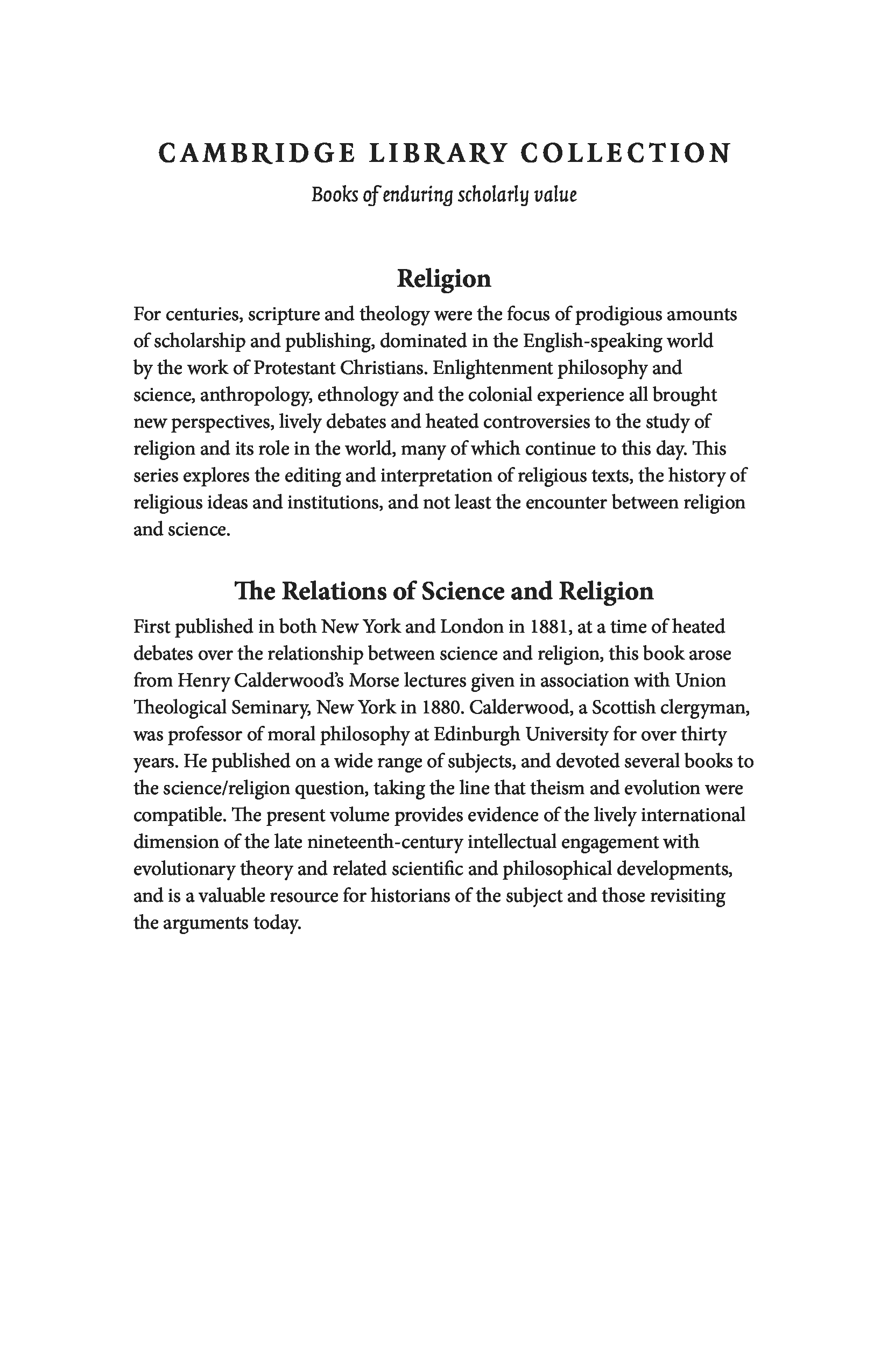 CAMBRIDGE LIBRARY COLLECTION

Books of enduring scholarly value

Religion

For centuries, scripture and theology were the focus of prodigious amounts of scholarship and publishing, dominated in the English-speaking world by the work of Protestant Christians. Enlightenment philosophy and science, anthropology, ethnology and the colonial experience all brought new perspectives, lively debates and heated controversies to the study of religion and its role in the world, many of which continue to this day. This series explores the editing and interpretation of religious texts, the history of religious ideas and institutions, and not least the encounter between religion and science.

The Relations of Science and Religion

First published in both New York and London in 1881, at a time of heated debates over the relationship between science and religion, this book arose from Henry Calderwood's Morse lectures given in association with Union Theological Seminary, New York in 1880. Calderwood, a Scottish clergyman, was professor of moral philosophy at Edinburgh University for over thirty years. He published on a wide range of subjects, and devoted several books to the science/religion question, taking the line that theism and evolution were compatible. The present volume provides evidence of the lively international dimension of the late nineteenth-century intellectual engagement with evolutionary theory and related scientific and philosophical developments, and is a valuable resource for historians of the subject and those revisiting the arguments today.